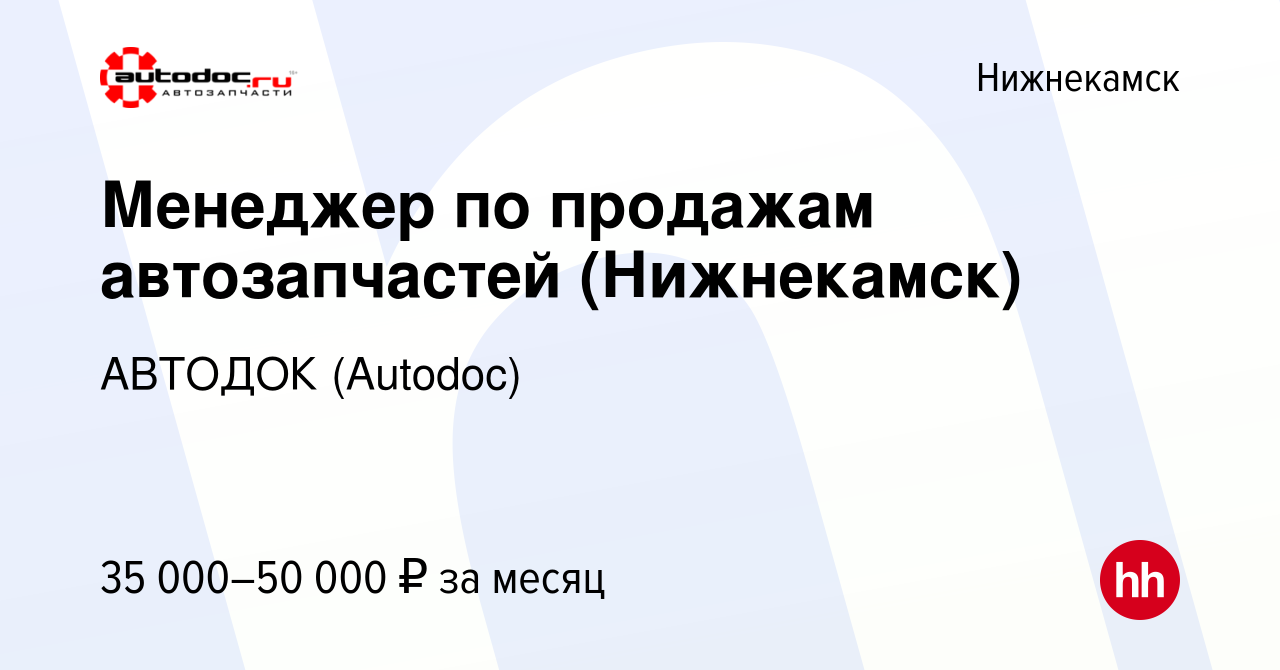 autodoc.ru
АВТОЗАПЧАСТИ

Нижнекамск

Менеджер по продажам автозапчастей (Нижнекамск)

АВТОДОК (Autodoc)

35 000–50 000 ₽ за месяц

hh